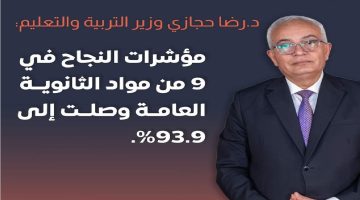 د.رضا حجازي وزير التربية والتعليم:

مؤشرات النجاح في 9 من مواد الثانوية العامة وصلت إلى 93.9%.